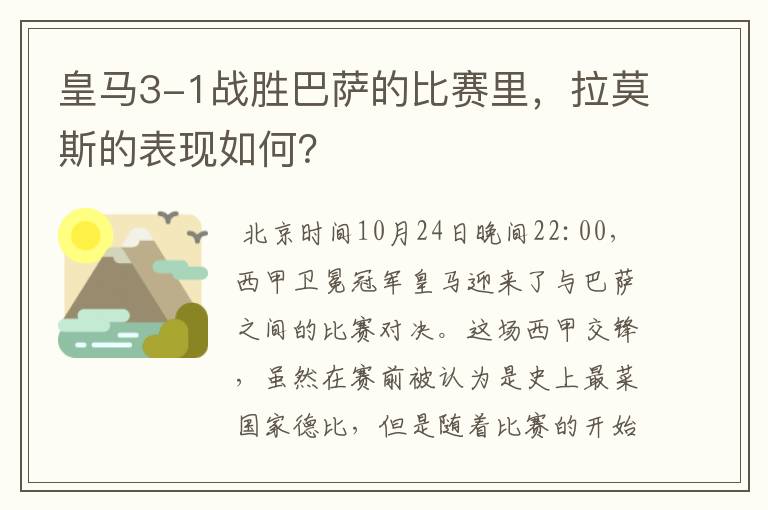 皇马3-1战胜巴萨的比赛里，拉莫斯的表现如何?

北京时间10月24日晚间22:00，西甲卫冕冠军皇马迎来了与巴萨之间的比赛对决。这场西甲交锋，虽然在赛前被认为是史上最菜国家德比，但是随着比赛的开始